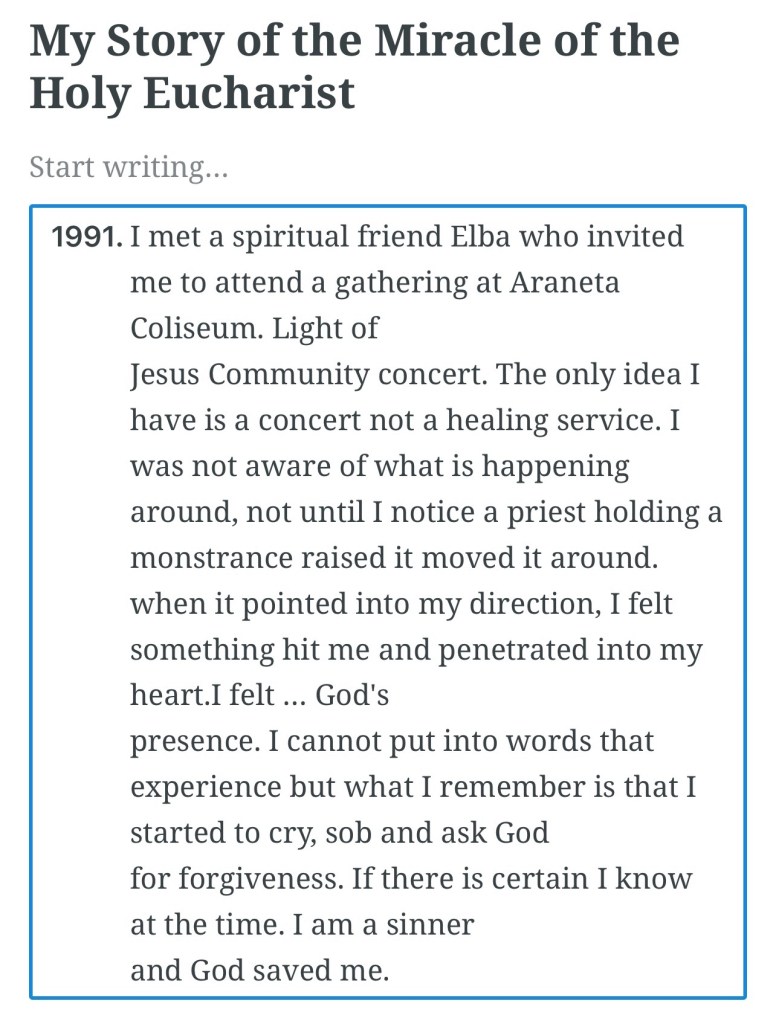 My Story of the Miracle of the Holy Eucharist

Start writing...

1991. I met a spiritual friend Elba who invited me to attend a gathering at Araneta Coliseum. Light of
Jesus Community concert. The only idea I have is a concert not a healing service. I was not aware of what is happening around, not until I notice a priest holding a monstrance raised it moved it around. when it pointed into my direction, I felt something hit me and penetrated into my heart.I felt ... God's
presence. I cannot put into words that experience but what I remember is that I started to cry, sob and ask God
for forgiveness. If there is certain I know at the time. I am a sinner
and God saved me.